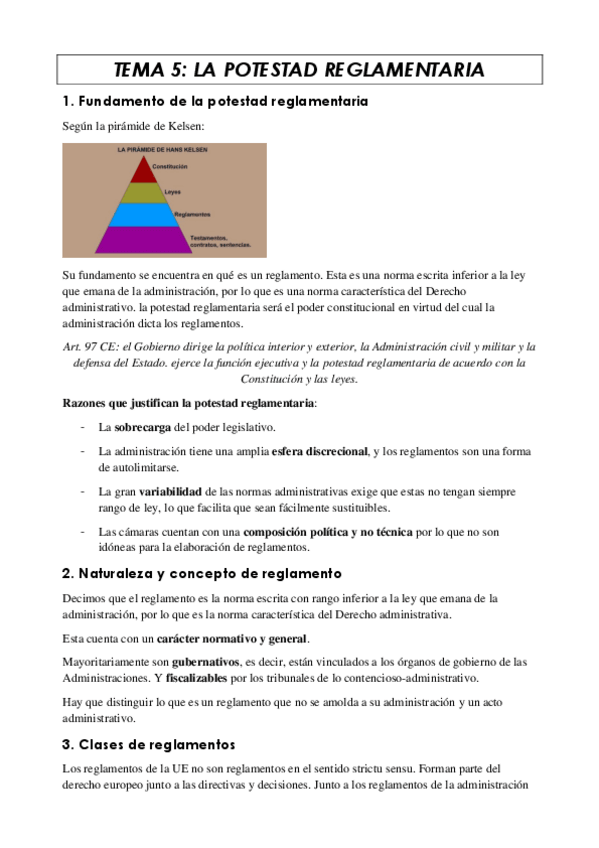 TEMA 5: LA POTESTAD REGLAMENTARIA

1. Fundamento de la potestad reglamentaria

Según la pirámide de Kelsen:

LA PIRÁMIDE DE HANS KELSEN
Constitución
Leyes
Reglamentos
Testamentos, contratos, sentencias.

Su fundamento se encuentra en qué es un reglamento. Esta es una norma escrita inferior a la ley que emana de la administración, por lo que es una norma característica del Derecho administrativo. la potestad reglamentaria será el poder constitucional en virtud del cual la administración dicta los reglamentos.

Art. 97 CE: el Gobierno dirige la política interior y exterior, la Administración civil y militar y la defensa del Estado. ejerce la función ejecutiva y la potestad reglamentaria de acuerdo con la Constitución y las leyes.

Razones que justifican la potestad reglamentaria:

- La sobrecarga del poder legislativo.
- La administración tiene una amplia esfera discrecional, y los reglamentos son una forma de autolimitarse.
- La gran variabilidad de las normas administrativas exige que estas no tengan siempre rango de ley, lo que facilita que sean fácilmente sustituibles.
- Las cámaras cuentan con una composición política y no técnica por lo que no son idóneas para la elaboración de reglamentos.

2. Naturaleza y concepto de reglamento

Decimos que el reglamento es la norma escrita con rango inferior a la ley que emana de la administración, por lo que es la norma característica del Derecho administrativa.

Esta cuenta con un carácter normativo y general.

Mayoritariamente son gubernativos, es decir, están vinculados a los órganos de gobierno de las Administraciones. Y fiscalizables por los tribunales de lo contencioso-administrativo.

Hay que distinguir lo que es un reglamento que no se amolda a su administración y un acto administrativo.

3. Clases de reglamentos

Los reglamentos de la UE no son reglamentos en el sentido strictu sensu. Forman parte del derecho europeo junto a las directivas y decisiones. Junto a los reglamentos de la administración